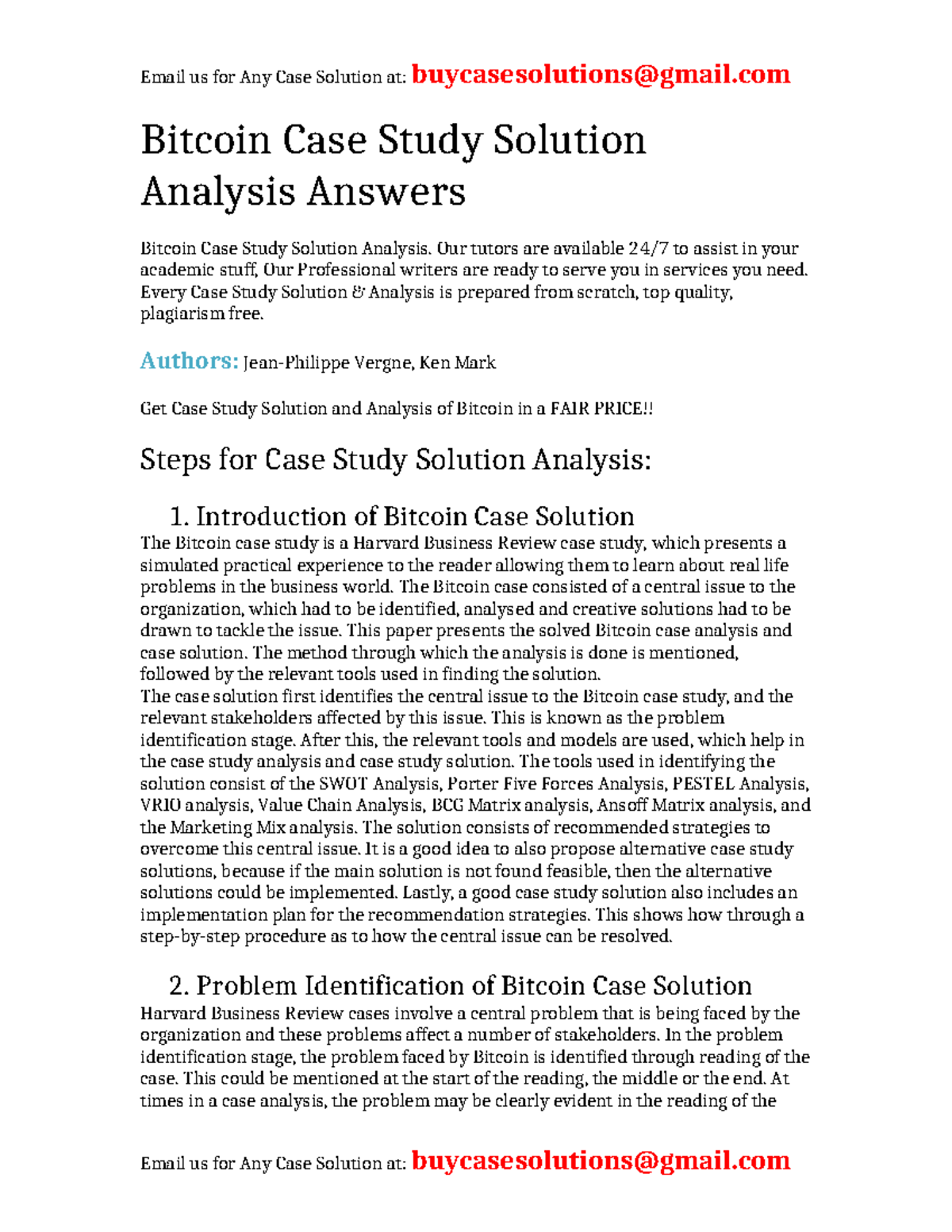 Email us for Any Case Solution at: buycasesolutions@gmail.com

Bitcoin Case Study Solution Analysis Answers

Bitcoin Case Study Solution Analysis. Our tutors are available 24/7 to assist in your academic stuff, Our Professional writers are ready to serve you in services you need. Every Case Study Solution & Analysis is prepared from scratch, top quality, plagiarism free.

Authors: Jean-Philippe Vergne, Ken Mark

Get Case Study Solution and Analysis of Bitcoin in a FAIR PRICE!!

Steps for Case Study Solution Analysis:

1. Introduction of Bitcoin Case Solution

The Bitcoin case study is a Harvard Business Review case study, which presents a simulated practical experience to the reader allowing them to learn about real life problems in the business world. The Bitcoin case consisted of a central issue to the organization, which had to be identified, analysed and creative solutions had to be drawn to tackle the issue. This paper presents the solved Bitcoin case analysis and case solution. The method through which the analysis is done is mentioned, followed by the relevant tools used in finding the solution.
The case solution first identifies the central issue to the Bitcoin case study, and the relevant stakeholders affected by this issue. This is known as the problem identification stage. After this, the relevant tools and models are used, which help in the case study analysis and case study solution. The tools used in identifying the solution consist of the SWOT Analysis, Porter Five Forces Analysis, PESTEL Analysis, VRIO analysis, Value Chain Analysis, BCG Matrix analysis, Ansoff Matrix analysis, and the Marketing Mix analysis. The solution consists of recommended strategies to overcome this central issue. It is a good idea to also propose alternative case study solutions, because if the main solution is not found feasible, then the alternative solutions could be implemented. Lastly, a good case study solution also includes an implementation plan for the recommendation strategies. This shows how through a step-by-step procedure as to how the central issue can be resolved.

2. Problem Identification of Bitcoin Case Solution

Harvard Business Review cases involve a central problem that is being faced by the organization and these problems affect a number of stakeholders. In the problem identification stage, the problem faced by Bitcoin is identified through reading of the case. This could be mentioned at the start of the reading, the middle or the end. At times in a case analysis, the problem may be clearly evident in the reading of the

Email us for Any Case Solution at: buycasesolutions@gmail.com